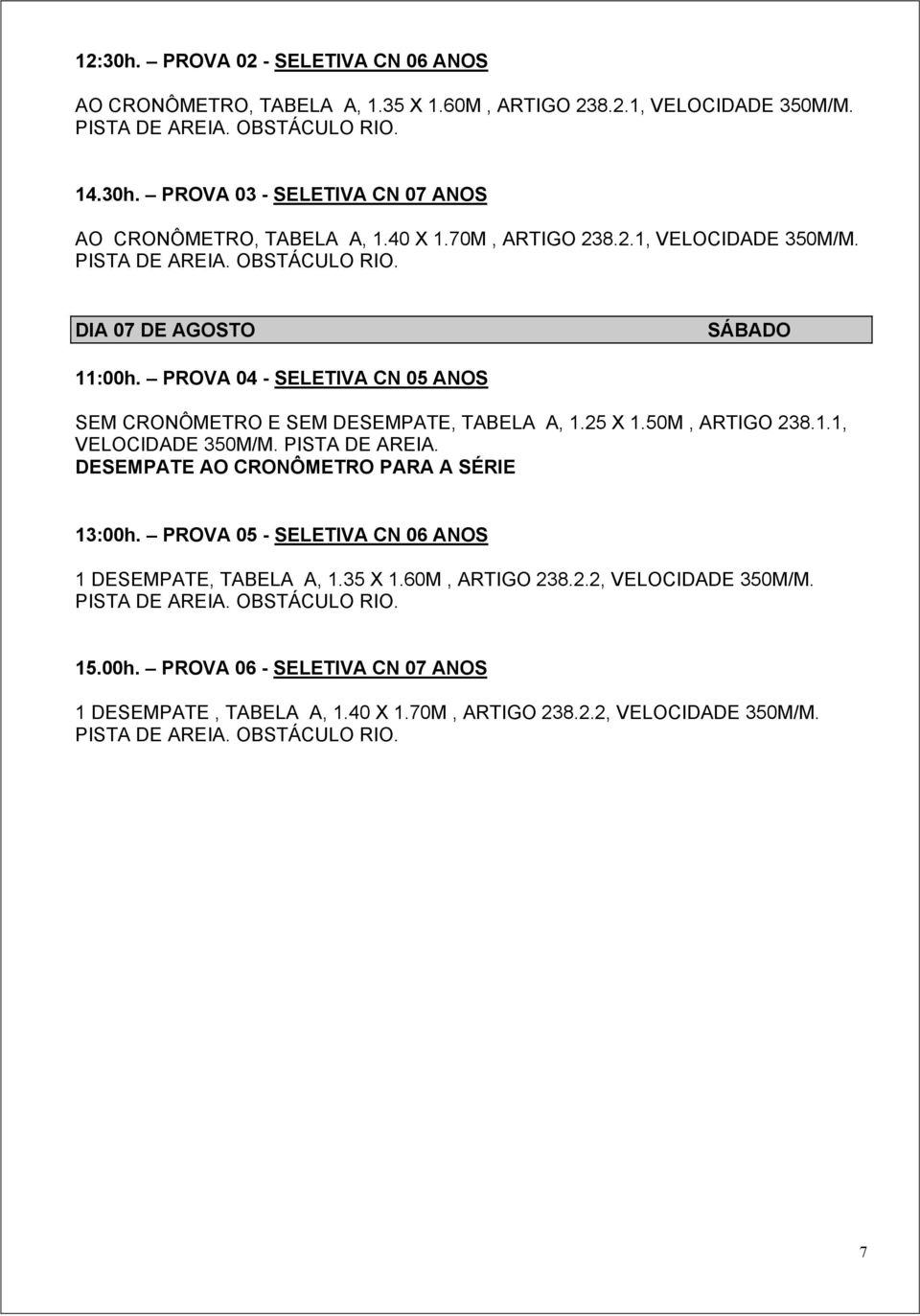 12:30h. – PROVA 02 - SELETIVA CN 06 ANOS

AO CRONÔMETRO, TABELA A, 1.35 X 1.60M , ARTIGO 238.2.1, VELOCIDADE 350M/M. PISTA DE AREIA. OBSTÁCULO RIO.

14.30h. – PROVA 03 - SELETIVA CN 07 ANOS

AO CRONÔMETRO, TABELA A, 1.40 X 1.70M , ARTIGO 238.2.1, VELOCIDADE 350M/M. PISTA DE AREIA. OBSTÁCULO RIO.

DIA 07 DE AGOSTO SÁBADO

11:00h. – PROVA 04 - SELETIVA CN 05 ANOS

SEM CRONÔMETRO E SEM DESEMPATE, TABELA A, 1.25 X 1.50M , ARTIGO 238.1.1, VELOCIDADE 350M/M. PISTA DE AREIA.
DESEMPATE AO CRONÔMETRO PARA A SÉRIE

13:00h. – PROVA 05 - SELETIVA CN 06 ANOS

1 DESEMPATE, TABELA A, 1.35 X 1.60M , ARTIGO 238.2.2, VELOCIDADE 350M/M. PISTA DE AREIA. OBSTÁCULO RIO.

15.00h. – PROVA 06 - SELETIVA CN 07 ANOS

1 DESEMPATE , TABELA A, 1.40 X 1.70M , ARTIGO 238.2.2, VELOCIDADE 350M/M. PISTA DE AREIA. OBSTÁCULO RIO.

7